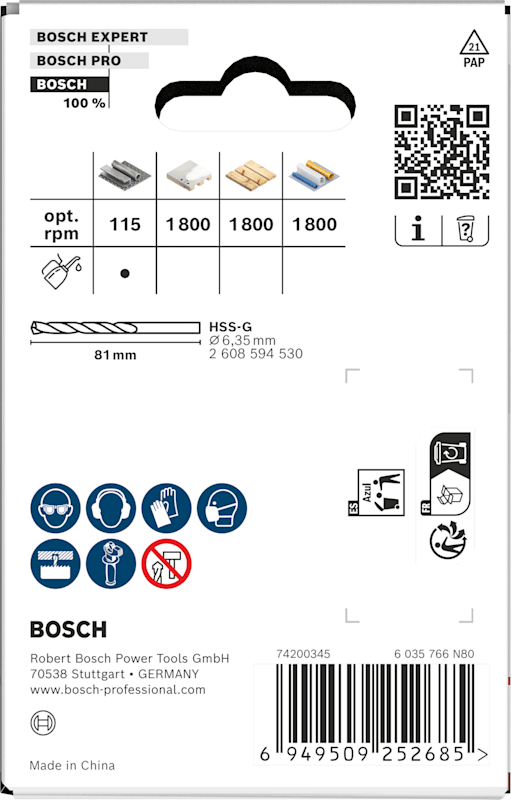 BOSCH EXPERT
BOSCH PRO
BOSCH
100 %

21
PAP

| | | | | |
|---|---|---|---|---|
| opt. rpm | 115 | 1800 | 1800 | 1800 |
| | • | | | |

HSS-G
Ø 6,35 mm
2 608 594 530
81 mm

ES Azul
FR

BOSCH

Robert Bosch Power Tools GmbH
70538 Stuttgart • GERMANY
www.bosch-professional.com

Made in China

74200345
6 035 766 N80
6 949509 252685 >